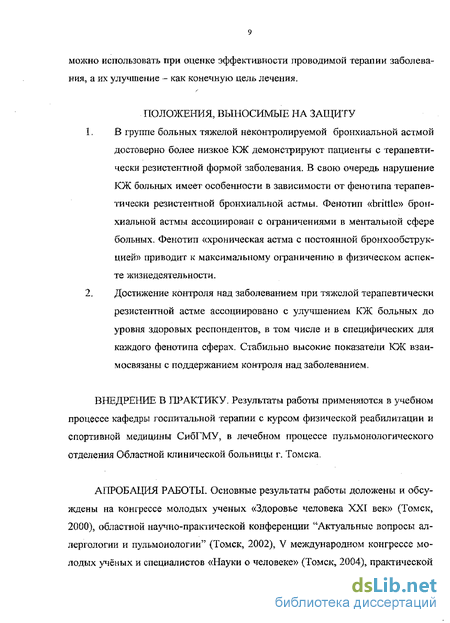 9

можно использовать при оценке эффективности проводимой терапии заболевания, а их улучшение – как конечную цель лечения.

ПОЛОЖЕНИЯ, ВЫНОСИМЫЕ НА ЗАЩИТУ

1. В группе больных тяжелой неконтролируемой бронхиальной астмой достоверно более низкое КЖ демонстрируют пациенты с терапевтически резистентной формой заболевания. В свою очередь нарушение КЖ больных имеет особенности в зависимости от фенотипа терапевтически резистентной бронхиальной астмы. Фенотип «brittle» бронхиальной астмы ассоциирован с ограничениями в ментальной сфере больных. Фенотип «хроническая астма с постоянной бронхообструкцией» приводит к максимальному ограничению в физическом аспекте жизнедеятельности.

2. Достижение контроля над заболеванием при тяжелой терапевтически резистентной астме ассоциировано с улучшением КЖ больных до уровня здоровых респондентов, в том числе и в специфических для каждого фенотипа сферах. Стабильно высокие показатели КЖ взаимосвязаны с поддержанием контроля над заболеванием.

ВНЕДРЕНИЕ В ПРАКТИКУ. Результаты работы применяются в учебном процессе кафедры госпитальной терапии с курсом физической реабилитации и спортивной медицины СибГМУ, в лечебном процессе пульмонологического отделения Областной клинической больницы г. Томска.

АПРОБАЦИЯ РАБОТЫ. Основные результаты работы доложены и обсуждены на конгрессе молодых ученых «Здоровье человека XXI век» (Томск, 2000), областной научно-практической конференции "Актуальные вопросы аллергологии и пульмонологии" (Томск, 2002), V международном конгрессе молодых учёных и специалистов «Науки о человеке» (Томск, 2004), практической

dsLib.net
библиотека диссертаций